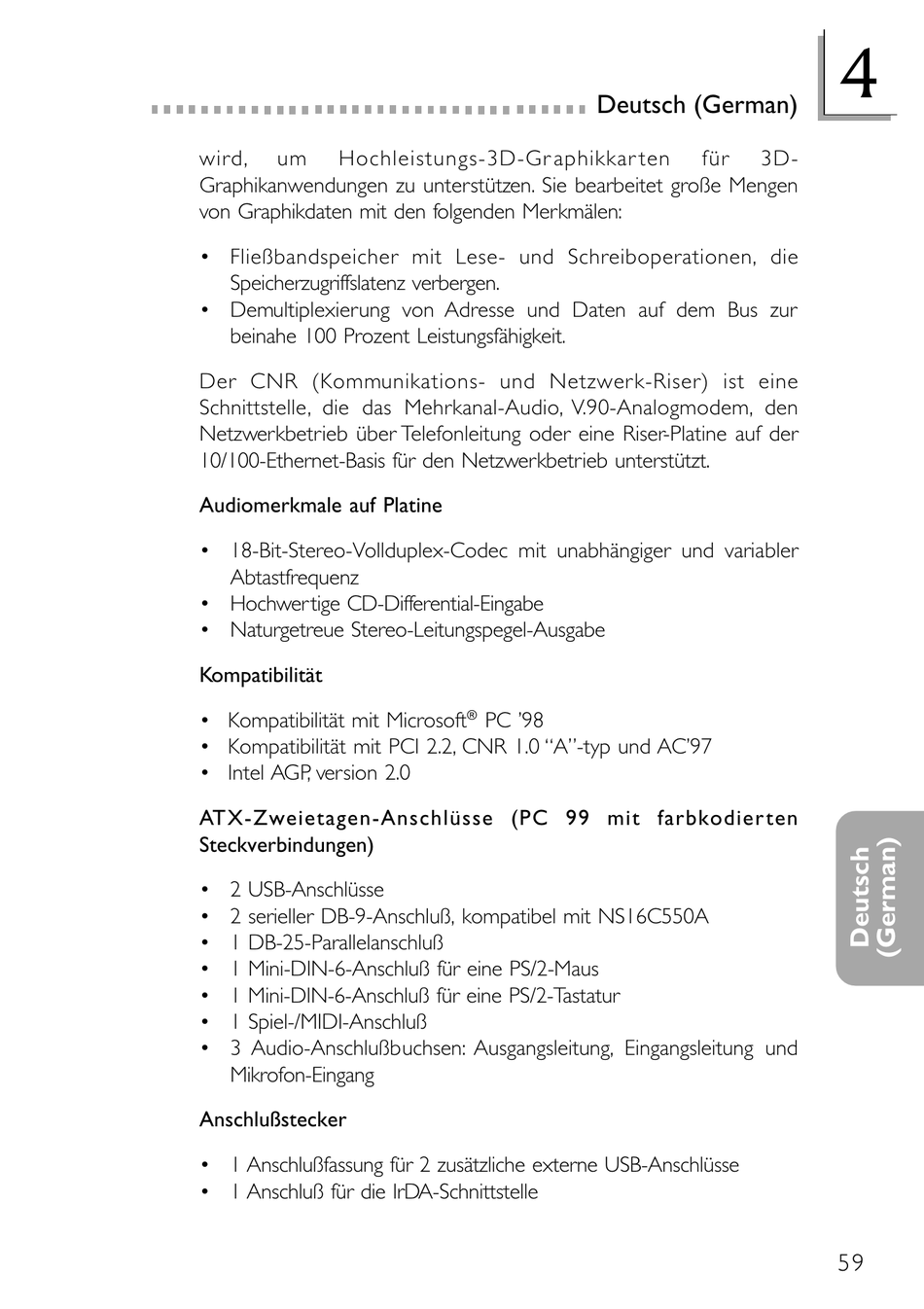 Deutsch (German)

4

wird, um Hochleistungs-3D-Graphikkarten für 3D-Graphikanwendungen zu unterstützen. Sie bearbeitet große Mengen von Graphikdaten mit den folgenden Merkmälen:

• Fließbandspeicher mit Lese- und Schreiboperationen, die Speicherzugriffslatenz verbergen.
• Demultiplexierung von Adresse und Daten auf dem Bus zur beinahe 100 Prozent Leistungsfähigkeit.

Der CNR (Kommunikations- und Netzwerk-Riser) ist eine Schnittstelle, die das Mehrkanal-Audio, V.90-Analogmodem, den Netzwerkbetrieb über Telefonleitung oder eine Riser-Platine auf der 10/100-Ethernet-Basis für den Netzwerkbetrieb unterstützt.

Audiomerkmale auf Platine

• 18-Bit-Stereo-Vollduplex-Codec mit unabhängiger und variabler Abtastfrequenz
• Hochwertige CD-Differential-Eingabe
• Naturgetreue Stereo-Leitungspegel-Ausgabe

Kompatibilität

• Kompatibilität mit Microsoft® PC '98
• Kompatibilität mit PCI 2.2, CNR 1.0 "A"-typ und AC'97
• Intel AGP, version 2.0

ATX-Zweietagen-Anschlüsse (PC 99 mit farbkodierten Steckverbindungen)

• 2 USB-Anschlüsse
• 2 serieller DB-9-Anschluß, kompatibel mit NS16C550A
• 1 DB-25-Parallelanschluß
• 1 Mini-DIN-6-Anschluß für eine PS/2-Maus
• 1 Mini-DIN-6-Anschluß für eine PS/2-Tastatur
• 1 Spiel-/MIDI-Anschluß
• 3 Audio-Anschlußbuchsen: Ausgangsleitung, Eingangsleitung und Mikrofon-Eingang

Anschlußstecker

• 1 Anschlußfassung für 2 zusätzliche externe USB-Anschlüsse
• 1 Anschluß für die IrDA-Schnittstelle

Deutsch (German)

59